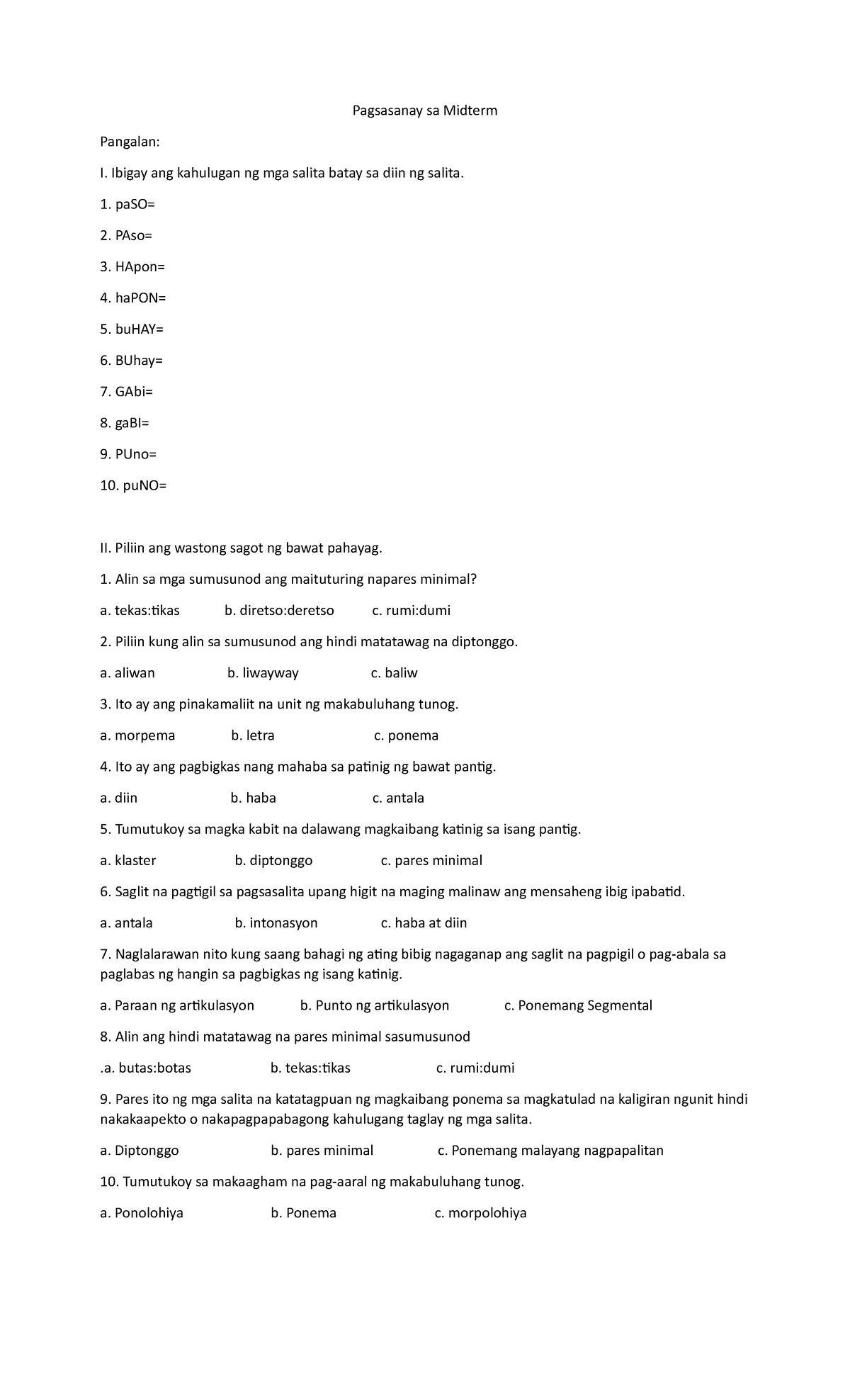 Pagsasanay sa Midterm

Pangalan:

I. Ibigay ang kahulugan ng mga salita batay sa diin ng salita.

1. paSO=

2. PAso=

3. HApon=

4. haPON=

5. buHAY=

6. BUhay=

7. GAbi=

8. gaBI=

9. PUno=

10. puNO=

II. Piliin ang wastong sagot ng bawat pahayag.

1. Alin sa mga sumusunod ang maituturing napares minimal?

a. tekas:tikas b. diretso:deretso c. rumi:dumi

2. Piliin kung alin sa sumusunod ang hindi matatawag na diptonggo.

a. aliwan b. liwayway c. baliw

3. Ito ay ang pinakamaliit na unit ng makabuluhang tunog.

a. morpema b. letra c. ponema

4. Ito ay ang pagbigkas nang mahaba sa patinig ng bawat pantig.

a. diin b. haba c. antala

5. Tumutukoy sa magka kabit na dalawang magkaibang katinig sa isang pantig.

a. klaster b. diptonggo c. pares minimal

6. Saglit na pagtigil sa pagsasalita upang higit na maging malinaw ang mensaheng ibig ipabatid.

a. antala b. intonasyon c. haba at diin

7. Naglalarawan nito kung saang bahagi ng ating bibig nagaganap ang saglit na pagpigil o pag-abala sa paglabas ng hangin sa pagbigkas ng isang katinig.

a. Paraan ng artikulasyon b. Punto ng artikulasyon c. Ponemang Segmental

8. Alin ang hindi matatawag na pares minimal sasumusunod

.a. butas:botas b. tekas:tikas c. rumi:dumi

9. Pares ito ng mga salita na katatagpuan ng magkaibang ponema sa magkatulad na kaligiran ngunit hindi nakakaapekto o nakapagpapabagong kahulugang taglay ng mga salita.

a. Diptonggo b. pares minimal c. Ponemang malayang nagpapalitan

10. Tumutukoy sa makaagham na pag-aaral ng makabuluhang tunog.

a. Ponolohiya b. Ponema c. morpolohiya